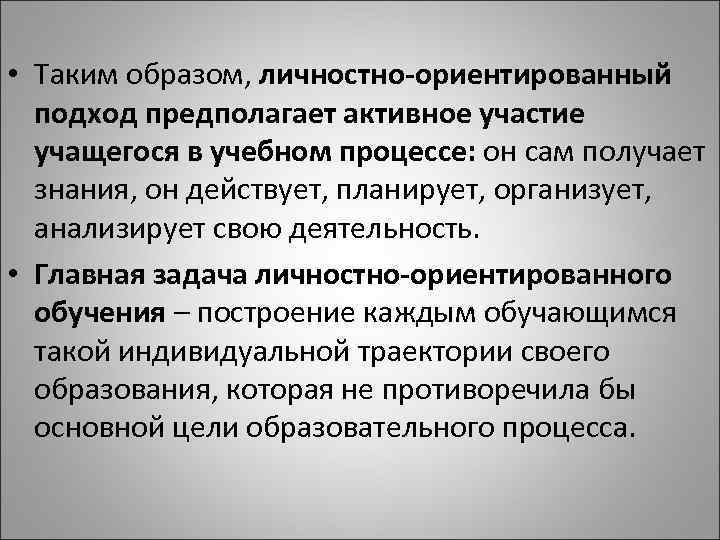 • Таким образом, личностно-ориентированный подход предполагает активное участие учащегося в учебном процессе: он сам получает знания, он действует, планирует, организует, анализирует свою деятельность.

• Главная задача личностно-ориентированного обучения – построение каждым обучающимся такой индивидуальной траектории своего образования, которая не противоречила бы основной цели образовательного процесса.